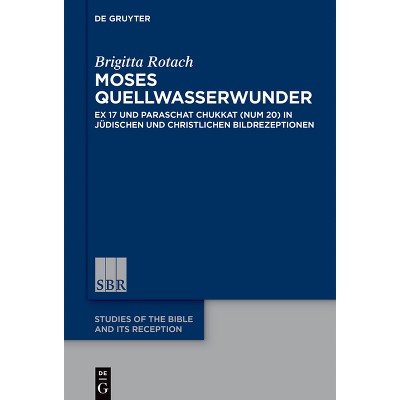 DE GRUYTER

Brigitta Rotach

MOSES QUELLWASSERWUNDER

EX 17 UND PARASCHAT CHUKKAT (NUM 20) IN JÜDISCHEN UND CHRISTLICHEN BILDREZEPTIONEN

SBR

STUDIES OF THE BIBLE AND ITS RECEPTION

DE G